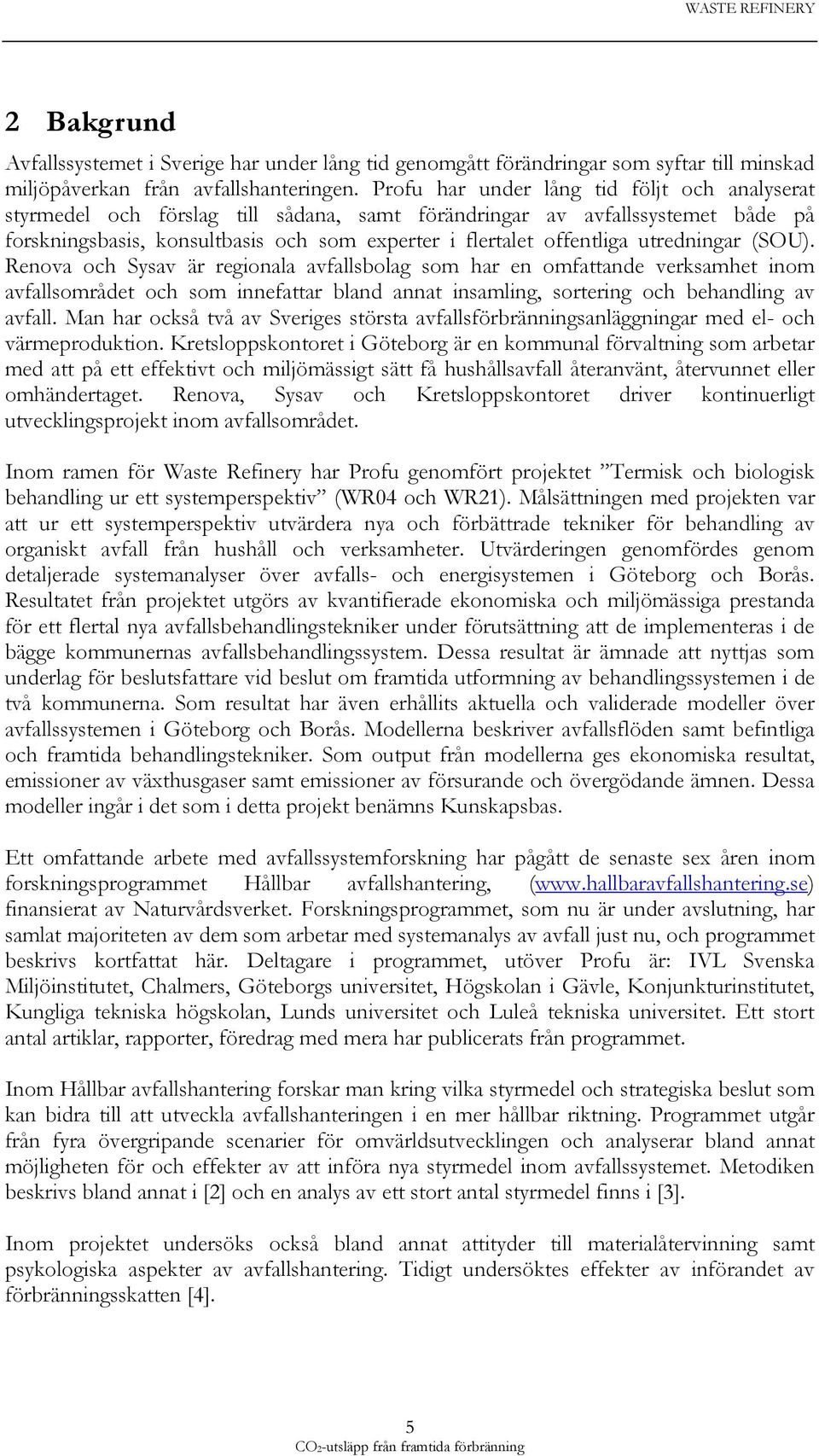 WASTE REFINERY

2 Bakgrund

Avfallssystemet i Sverige har under lång tid genomgått förändringar som syftar till minskad miljöpåverkan från avfallshanteringen. Profu har under lång tid följt och analyserat styrmedel och förslag till sådana, samt förändringar av avfallssystemet både på forskningsbasis, konsultbasis och som experter i flertalet offentliga utredningar (SOU). Renova och Sysav är regionala avfallsbolag som har en omfattande verksamhet inom avfallsområdet och som innefattar bland annat insamling, sortering och behandling av avfall. Man har också två av Sveriges största avfallsförbränningsanläggningar med el- och värmeproduktion. Kretsloppskontoret i Göteborg är en kommunal förvaltning som arbetar med att på ett effektivt och miljömässigt sätt få hushållsavfall återanvänt, återvunnet eller omhändertaget. Renova, Sysav och Kretsloppskontoret driver kontinuerligt utvecklingsprojekt inom avfallsområdet.

Inom ramen för Waste Refinery har Profu genomfört projektet ”Termisk och biologisk behandling ur ett systemperspektiv” (WR04 och WR21). Målsättningen med projekten var att ur ett systemperspektiv utvärdera nya och förbättrade tekniker för behandling av organiskt avfall från hushåll och verksamheter. Utvärderingen genomfördes genom detaljerade systemanalyser över avfalls- och energisystemen i Göteborg och Borås. Resultatet från projektet utgörs av kvantifierade ekonomiska och miljömässiga prestanda för ett flertal nya avfallsbehandlingstekniker under förutsättning att de implementeras i de bägge kommunernas avfallsbehandlingssystem. Dessa resultat är ämnade att nyttjas som underlag för beslutsfattare vid beslut om framtida utformning av behandlingssystemen i de två kommunerna. Som resultat har även erhållits aktuella och validerade modeller över avfallssystemen i Göteborg och Borås. Modellerna beskriver avfallsflöden samt befintliga och framtida behandlingstekniker. Som output från modellerna ges ekonomiska resultat, emissioner av växthusgaser samt emissioner av försurande och övergödande ämnen. Dessa modeller ingår i det som i detta projekt benämns Kunskapsbas.

Ett omfattande arbete med avfallssystemforskning har pågått de senaste sex åren inom forskningsprogrammet Hållbar avfallshantering, (www.hallbaravfallshantering.se) finansierat av Naturvårdsverket. Forskningsprogrammet, som nu är under avslutning, har samlat majoriteten av dem som arbetar med systemanalys av avfall just nu, och programmet beskrivs kortfattat här. Deltagare i programmet, utöver Profu är: IVL Svenska Miljöinstitutet, Chalmers, Göteborgs universitet, Högskolan i Gävle, Konjunkturinstitutet, Kungliga tekniska högskolan, Lunds universitet och Luleå tekniska universitet. Ett stort antal artiklar, rapporter, föredrag med mera har publicerats från programmet.

Inom Hållbar avfallshantering forskar man kring vilka styrmedel och strategiska beslut som kan bidra till att utveckla avfallshanteringen i en mer hållbar riktning. Programmet utgår från fyra övergripande scenarier för omvärldsutvecklingen och analyserar bland annat möjligheten för och effekter av att införa nya styrmedel inom avfallssystemet. Metodiken beskrivs bland annat i [2] och en analys av ett stort antal styrmedel finns i [3].

Inom projektet undersöks också bland annat attityder till materialåtervinning samt psykologiska aspekter av avfallshantering. Tidigt undersöktes effekter av införandet av förbränningsskatten [4].

5
$CO_2$-utsläpp från framtida förbränning